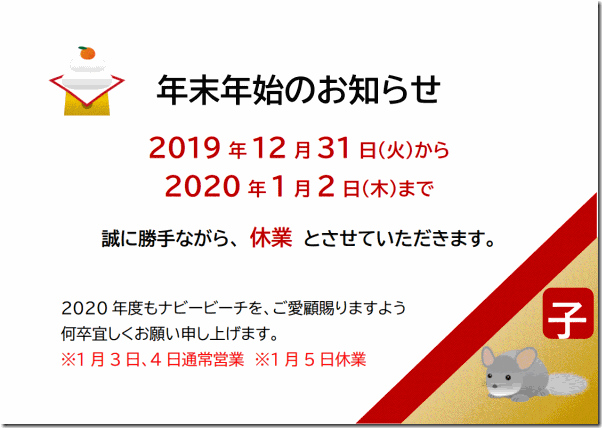 年末年始のお知らせ

2019 年 12 月 31 日(火)から
2020 年 1 月 2 日(木)まで

誠に勝手ながら、休業 とさせていただきます。

2020 年度もナビービーチを、ご愛顧賜りますよう
何卒宜しくお願い申し上げます。
※1 月 3 日、4 日通常営業 ※1 月 5 日休業

子